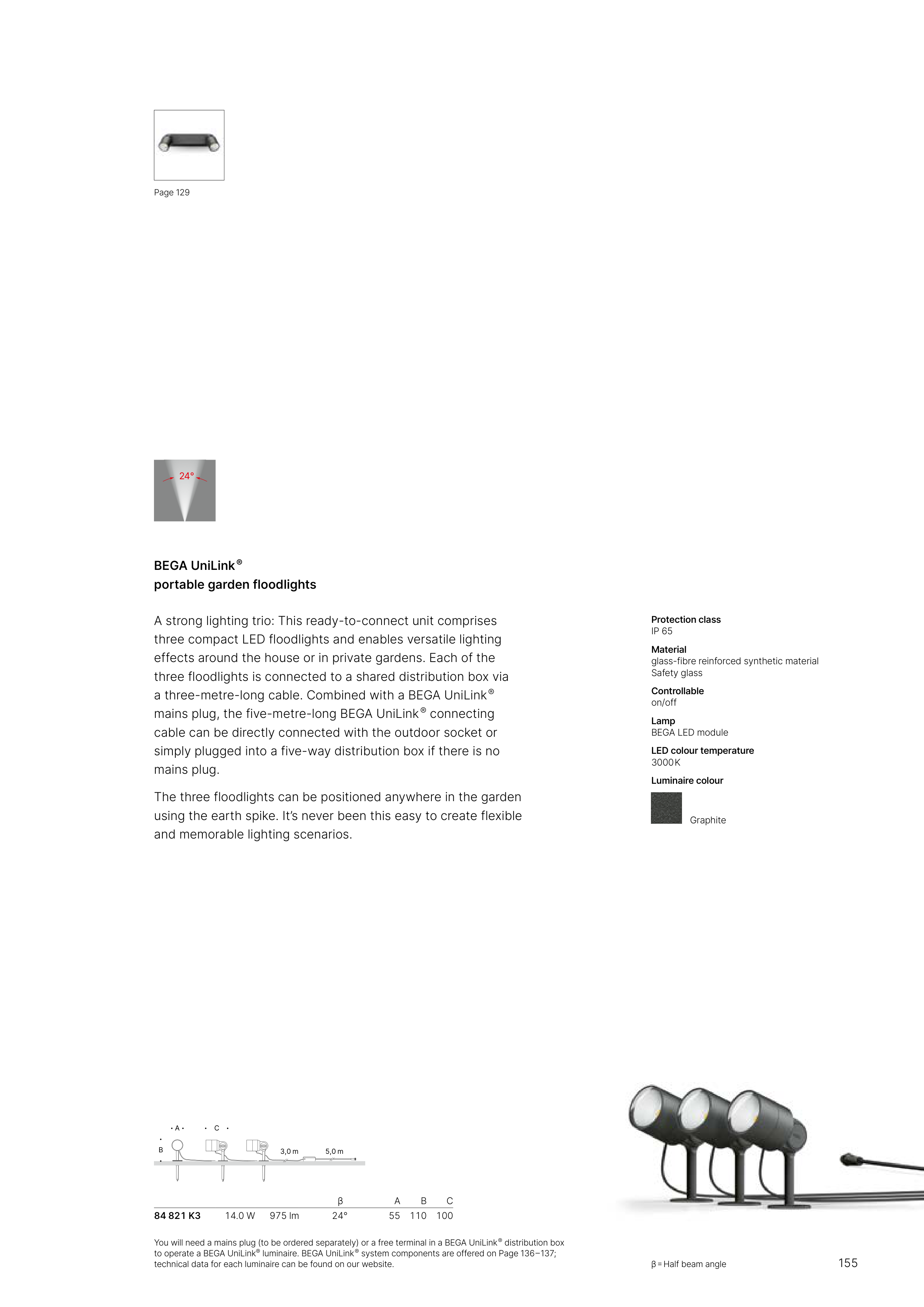 Page 129

24°

BEGA UniLink®
portable garden floodlights

A strong lighting trio: This ready-to-connect unit comprises three compact LED floodlights and enables versatile lighting effects around the house or in private gardens. Each of the three floodlights is connected to a shared distribution box via a three-metre-long cable. Combined with a BEGA UniLink® mains plug, the five-metre-long BEGA UniLink® connecting cable can be directly connected with the outdoor socket or simply plugged into a five-way distribution box if there is no mains plug.

The three floodlights can be positioned anywhere in the garden using the earth spike. It's never been this easy to create flexible and memorable lighting scenarios.

Protection class
IP 65

Material
glass-fibre reinforced synthetic material
Safety glass

Controllable
on/off

Lamp
BEGA LED module

LED colour temperature
3000 K

Luminaire colour

Graphite

A C B 3,0 m 5,0 m

| | | | β | A | B | C |
|---|---|---|---|---|---|---|
| 84 821 K3 | 14.0 W | 975 lm | 24° | 55 | 110 | 100 |

You will need a mains plug (to be ordered separately) or a free terminal in a BEGA UniLink® distribution box to operate a BEGA UniLink® luminaire. BEGA UniLink® system components are offered on Page 136–137; technical data for each luminaire can be found on our website.

β = Half beam angle

155